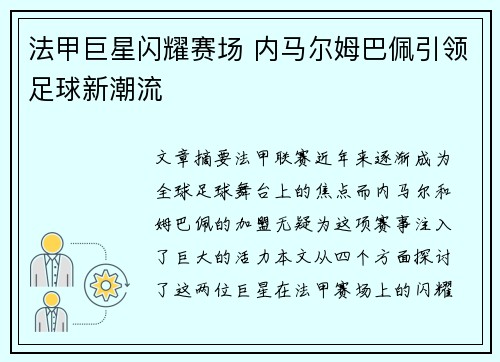 法甲巨星闪耀赛场 内马尔姆巴佩引领足球新潮流

文章摘要法甲联赛近年来逐渐成为全球足球舞台上的焦点而内马尔和姆巴佩的加盟无疑为这项赛事注入了巨大的活力本文从四个方面探讨了这两位巨星在法甲赛场上的闪耀